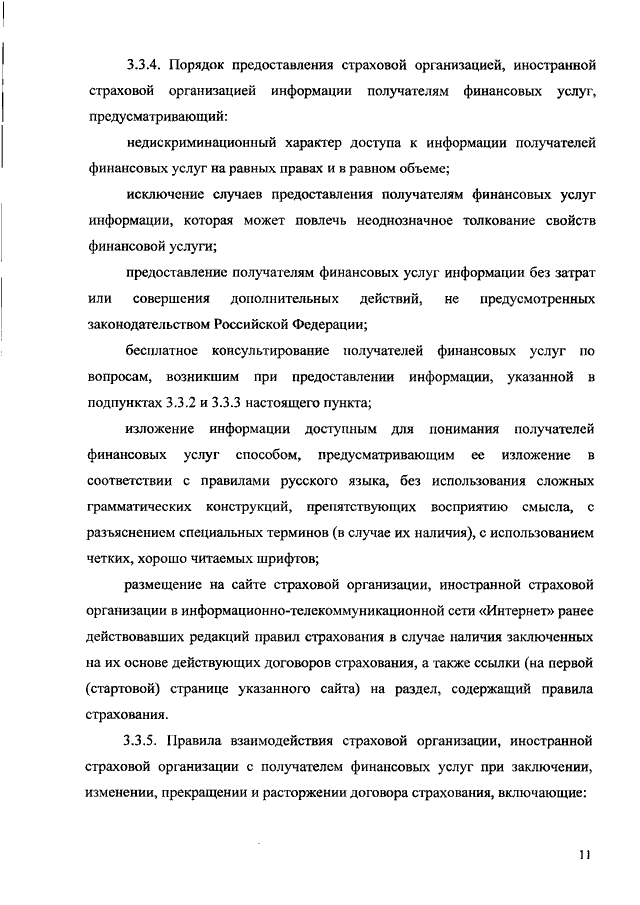 3.3.4. Порядок предоставления страховой организацией, иностранной страховой организацией информации получателям финансовых услуг, предусматривающий:

недискриминационный характер доступа к информации получателей финансовых услуг на равных правах и в равном объеме;

исключение случаев предоставления получателям финансовых услуг информации, которая может повлечь неоднозначное толкование свойств финансовой услуги;

предоставление получателям финансовых услуг информации без затрат или совершения дополнительных действий, не предусмотренных законодательством Российской Федерации;

бесплатное консультирование получателей финансовых услуг по вопросам, возникшим при предоставлении информации, указанной в подпунктах 3.3.2 и 3.3.3 настоящего пункта;

изложение информации доступным для понимания получателей финансовых услуг способом, предусматривающим ее изложение в соответствии с правилами русского языка, без использования сложных грамматических конструкций, препятствующих восприятию смысла, с разъяснением специальных терминов (в случае их наличия), с использованием четких, хорошо читаемых шрифтов;

размещение на сайте страховой организации, иностранной страховой организации в информационно-телекоммуникационной сети «Интернет» ранее действовавших редакций правил страхования в случае наличия заключенных на их основе действующих договоров страхования, а также ссылки (на первой (стартовой) странице указанного сайта) на раздел, содержащий правила страхования.

3.3.5. Правила взаимодействия страховой организации, иностранной страховой организации с получателем финансовых услуг при заключении, изменении, прекращении и расторжении договора страхования, включающие:

11